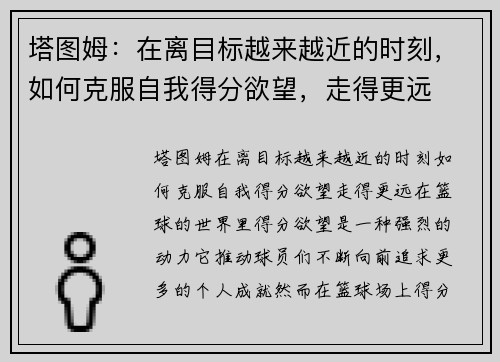 塔图姆：在离目标越来越近的时刻，如何克服自我得分欲望，走得更远

塔图姆在离目标越来越近的时刻如何克服自我得分欲望走得更远在篮球的世界里得分欲望是一种强烈的动力它推动球员们不断向前追求更多的个人成就然而在篮球场上得分